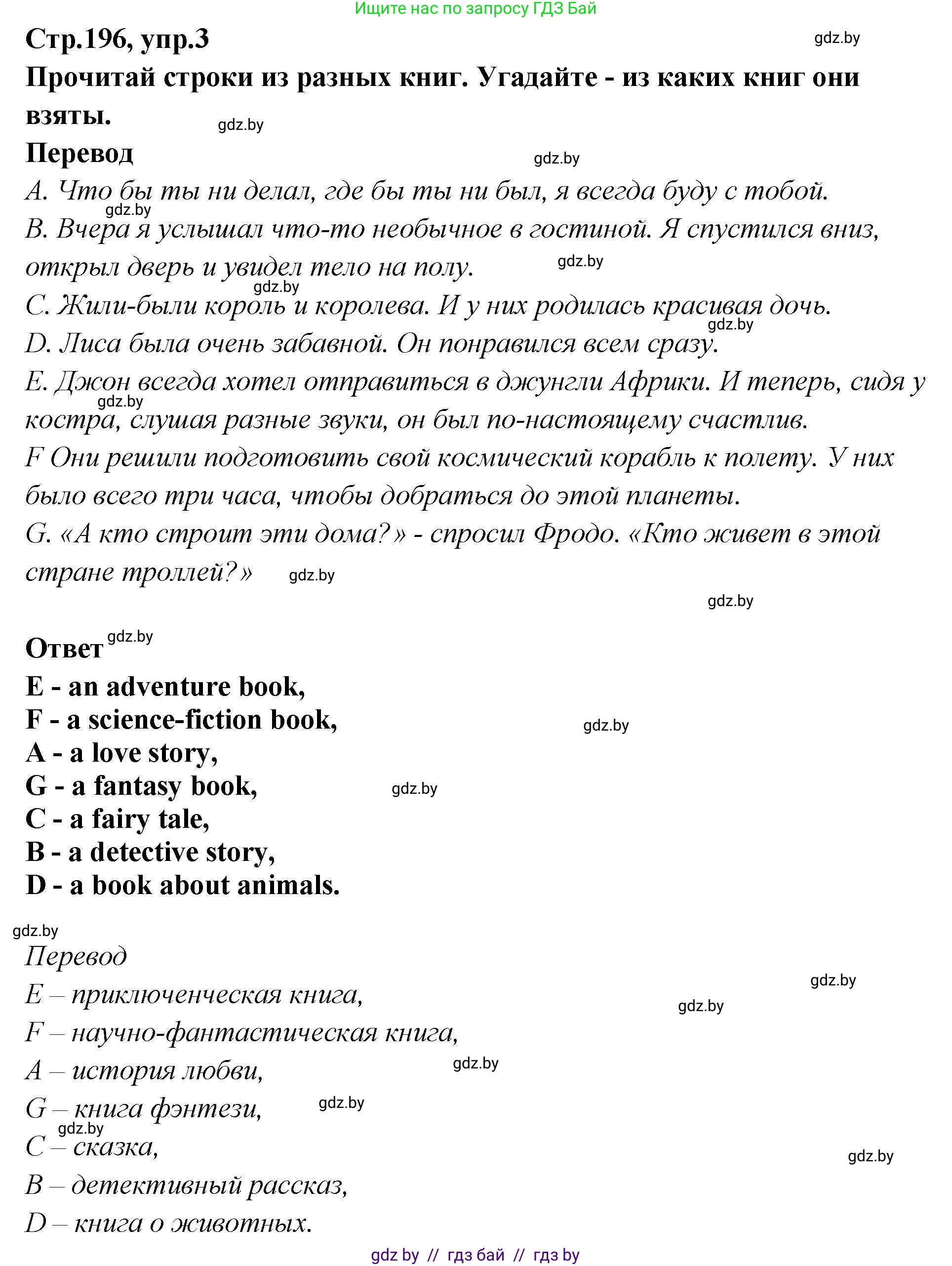 Ищите нас по запросу ГДЗ Бай

Стр.196, упр.3

gdz.by

Прочитай строки из разных книг. Угадайте - из каких книг они взяты.

gdz.by

Перевод

gdz.by

A. Что бы ты ни делал, где бы ты ни был, я всегда буду с тобой.

gdz.by

B. Вчера я услышал что-то необычное в гостиной. Я спустился вниз, открыл дверь и увидел тело на полу.

gdz.by

gdz.by

C. Жили-были король и королева. И у них родилась красивая дочь.

gdz.by

D. Лиса была очень забавной. Он понравился всем сразу.

E. Джон всегда хотел отправиться в джунгли Африки. И теперь, сидя у костра, слушая разные звуки, он был по-настоящему счастлив.

gdz.by

F Они решили подготовить свой космический корабль к полету. У них было всего три часа, чтобы добраться до этой планеты.

G. «А кто строит эти дома?» - спросил Фродо. «Кто живет в этой стране троллей?»

gdz.by

gdz.by

Ответ

gdz.by

E - an adventure book,
F - a science-fiction book,

gdz.by

A - a love story,
G - a fantasy book,

gdz.by

C - a fairy tale,
B - a detective story,
D - a book about animals.

gdz.by

Перевод

gdz.by

E – приключенческая книга,

gdz.by

F – научно-фантастическая книга,
A – история любви,

gdz.by

G – книга фэнтези,

gdz.by

gdz.by

C – сказка,

gdz.by

B – детективный рассказ,
D – книга о животных.

gdz by // гдз бай // гдз by